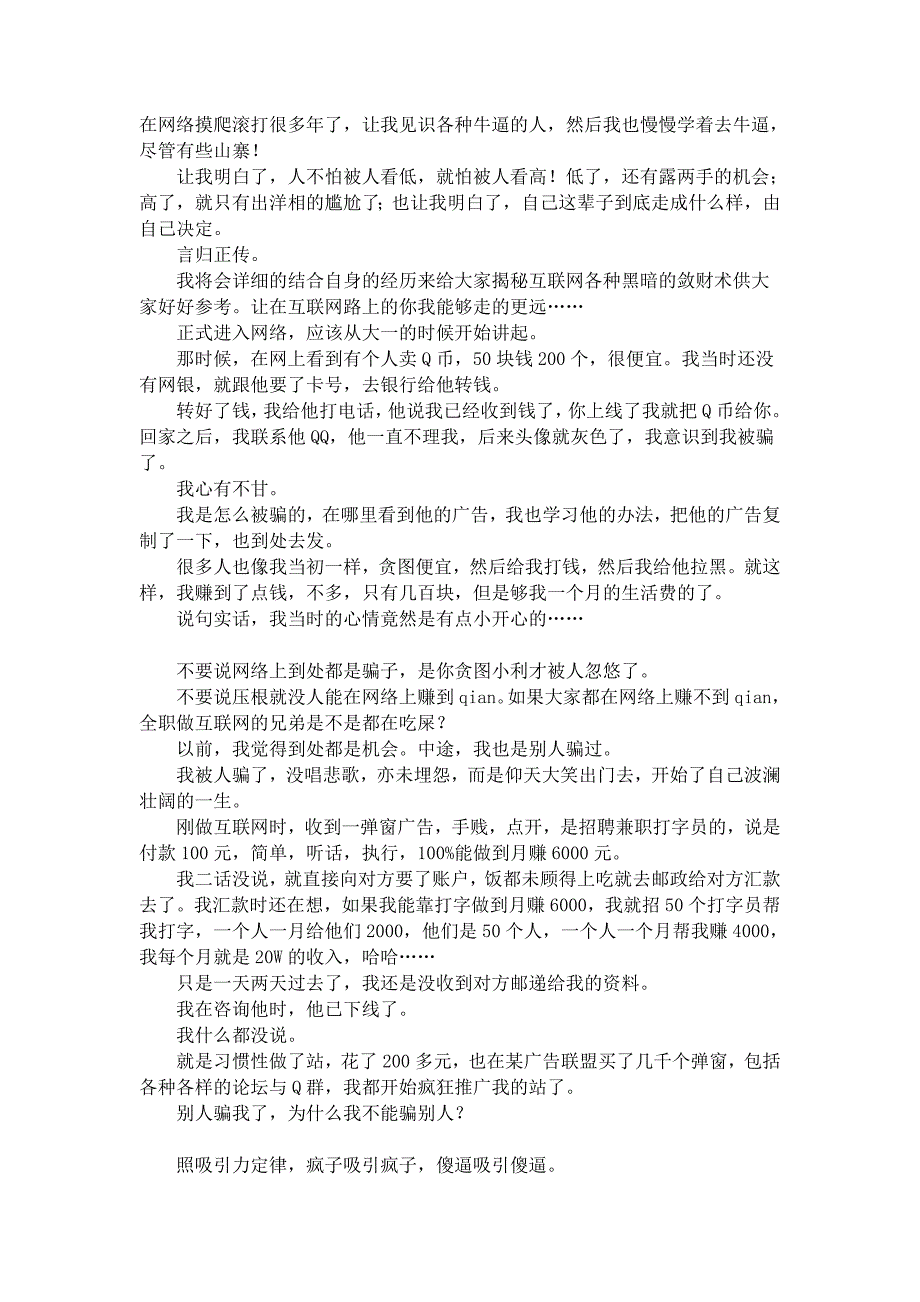 在网络摸爬滚打很多年了，让我见识各种牛逼的人，然后我也慢慢学着去牛逼，尽管有些山寨！

让我明白了，人不怕被人看低，就怕被人看高！低了，还有露两手的机会；高了，就只有出洋相的尴尬了；也让我明白了，自己这辈子到底走成什么样，由自己决定。

言归正传。

我将会详细的结合自身的经历来给大家揭秘互联网各种黑暗的敛财术供大家好好参考。让在互联网路上的你我能够走的更远……

正式进入网络，应该从大一的时候开始讲起。

那时候，在网上看到有个人卖Q币，50块钱200个，很便宜。我当时还没有网银，就跟他要了卡号，去银行给他转钱。

转好了钱，我给他打电话，他说我已经收到钱了，你上线了我就把Q币给你。回家之后，我联系他QQ，他一直不理我，后来头像就灰色了，我意识到我被骗了。

我心有不甘。

我是怎么被骗的，在哪里看到他的广告，我也学习他的办法，把他的广告复制了一下，也到处去发。

很多人也像我当初一样，贪图便宜，然后给我打钱，然后我给他拉黑。就这样，我赚到了点钱，不多，只有几百块，但是够我一个月的生活费的了。

说句实话，我当时的心情竟然是有点小开心的……

不要说网络上到处都是骗子，是你贪图小利才被人忽悠了。

不要说压根就没人能在网络上赚到qian。如果大家都在网络上赚不到qian，全职做互联网的兄弟是不是都在吃屎？

以前，我觉得到处都是机会。中途，我也是别人骗过。

我被人骗了，没唱悲歌，亦未埋怨，而是仰天大笑出门去，开始了自己波澜壮阔的一生。

刚做互联网时，收到一弹窗广告，手贱，点开，是招聘兼职打字员的，说是付款100元，简单，听话，执行，100%能做到月赚6000元。

我二话没说，就直接向对方要了账户，饭都未顾得上吃就去邮政给对方汇款去了。我汇款时还在想，如果我能靠打字做到月赚6000，我就招50个打字员帮我打字，一个人一月给他们2000，他们是50个人，一个人一个月帮我赚4000，我每个月就是20W的收入，哈哈……

只是一天两天过去了，我还是没收到对方邮递给我的资料。

我在咨询他时，他已下线了。

我什么都没说。

就是习惯性做了站，花了200多元，也在某广告联盟买了几千个弹窗，包括各种各样的论坛与Q群，我都开始疯狂推广我的站了。

别人骗我了，为什么我不能骗别人？

照吸引力定律，疯子吸引疯子，傻逼吸引傻逼。